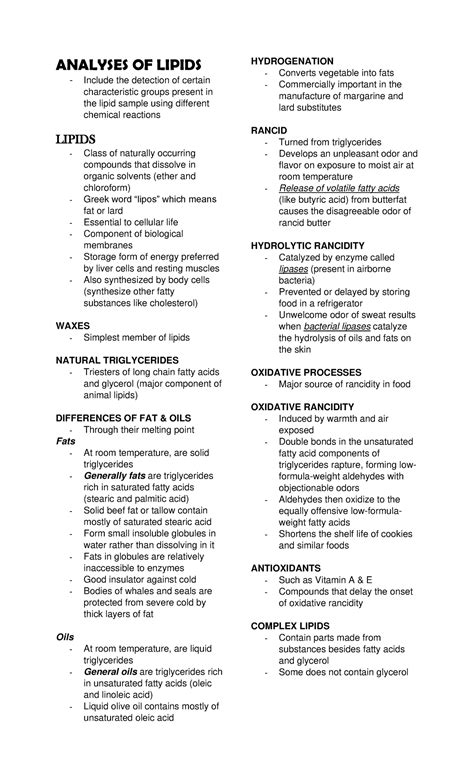 ANALYSES OF LIPIDS
- Include the detection of certain characteristic groups present in the lipid sample using different chemical reactions

LIPIDS
- Class of naturally occurring compounds that dissolve in organic solvents (ether and chloroform)
- Greek word "lipos" which means fat or lard
- Essential to cellular life
- Component of biological membranes
- Storage form of energy preferred by liver cells and resting muscles
- Also synthesized by body cells (synthesize other fatty substances like cholesterol)

WAXES
- Simplest member of lipids

NATURAL TRIGLYCERIDES
- Triesters of long chain fatty acids and glycerol (major component of animal lipids)

DIFFERENCES OF FAT & OILS
- Through their melting point

Fats
- At room temperature, are solid triglycerides
- Generally fats are triglycerides rich in saturated fatty acids (stearic and palmitic acid)
- Solid beef fat or tallow contain mostly of saturated stearic acid
- Form small insoluble globules in water rather than dissolving in it
- Fats in globules are relatively inaccessible to enzymes
- Good insulator against cold
- Bodies of whales and seals are protected from severe cold by thick layers of fat

Oils
- At room temperature, are liquid triglycerides
- General oils are triglycerides rich in unsaturated fatty acids (oleic and linoleic acid)
- Liquid olive oil contains mostly of unsaturated oleic acid

HYDROGENATION
- Converts vegetable into fats
- Commercially important in the manufacture of margarine and lard substitutes

RANCID
- Turned from triglycerides
- Develops an unpleasant odor and flavor on exposure to moist air at room temperature
- Release of volatile fatty acids (like butyric acid) from butterfat causes the disagreeable odor of rancid butter

HYDROLYTIC RANCIDITY
- Catalyzed by enzyme called lipases (present in airborne bacteria)
- Prevented or delayed by storing food in a refrigerator
- Unwelcome odor of sweat results when bacterial lipases catalyze the hydrolysis of oils and fats on the skin

OXIDATIVE PROCESSES
- Major source of rancidity in food

OXIDATIVE RANCIDITY
- Induced by warmth and air exposed
- Double bonds in the unsaturated fatty acid components of triglycerides rapture, forming low-formula-weight aldehydes with objectionable odors
- Aldehydes then oxidize to the equally offensive low-formula-weight fatty acids
- Shortens the shelf life of cookies and similar foods

ANTIOXIDANTS
- Such as Vitamin A & E
- Compounds that delay the onset of oxidative rancidity

COMPLEX LIPIDS
- Contain parts made from substances besides fatty acids and glycerol
- Some does not contain glycerol